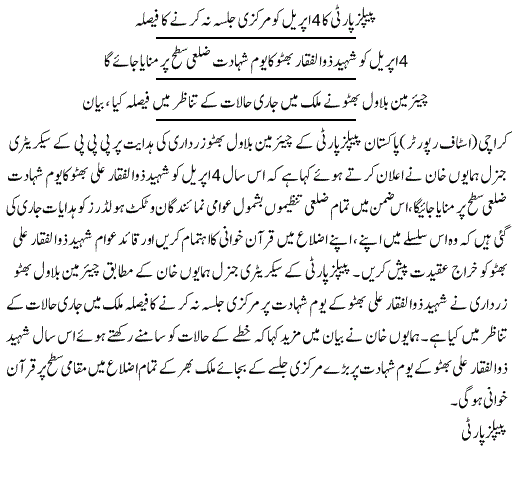 پیپلز پارٹی کا 4 اپریل کو مرکزی جلسہ نہ کرنے کا فیصلہ

4 اپریل کو شہید ذوالفقار بھٹو کا یوم شہادت ضلعی سطح پر منایا جائے گا

چیئرمین بلاول بھٹو نے ملک میں جاری حالات کے تناظر میں فیصلہ کیا، بیان

کراچی (اسٹاف رپورٹر) پاکستان پیپلز پارٹی کے چیئرمین بلاول بھٹو زرداری کی ہدایت پر پی پی پی کے سیکریٹری جنرل ہمایوں خان نے اعلان کرتے ہوئے کہا ہے کہ اس سال 4 اپریل کو شہید ذوالفقار علی بھٹو کا یوم شہادت ضلعی سطح پر منایا جائیگا، اس ضمن میں تمام ضلعی تنظیموں بشمول عوامی نمائندگان و ٹکٹ ہولڈرز کو ہدایات جاری کی گئی ہیں کہ وہ اس سلسلے میں اپنے، اپنے اضلاع میں قرآن خوانی کا اہتمام کریں اور قائد عوام شہید ذوالفقار علی بھٹو کو خراج عقیدت پیش کریں۔ پیپلز پارٹی کے سیکریٹری جنرل ہمایوں خان کے مطابق چیئرمین بلاول بھٹو زرداری نے شہید ذوالفقار علی بھٹو کے یوم شہادت پر مرکزی جلسہ نہ کرنے کا فیصلہ ملک میں جاری حالات کے تناظر میں کیا ہے۔ ہمایوں خان نے بیان میں مزید کہا کہ خطے کے حالات کو سامنے رکھتے ہوئے اس سال شہید ذوالفقار علی بھٹو کے یوم شہادت پر بڑے مرکزی جلسے کے بجائے ملک بھر کے تمام اضلاع میں مقامی سطح پر قرآن خوانی ہوگی۔

پیپلز پارٹی